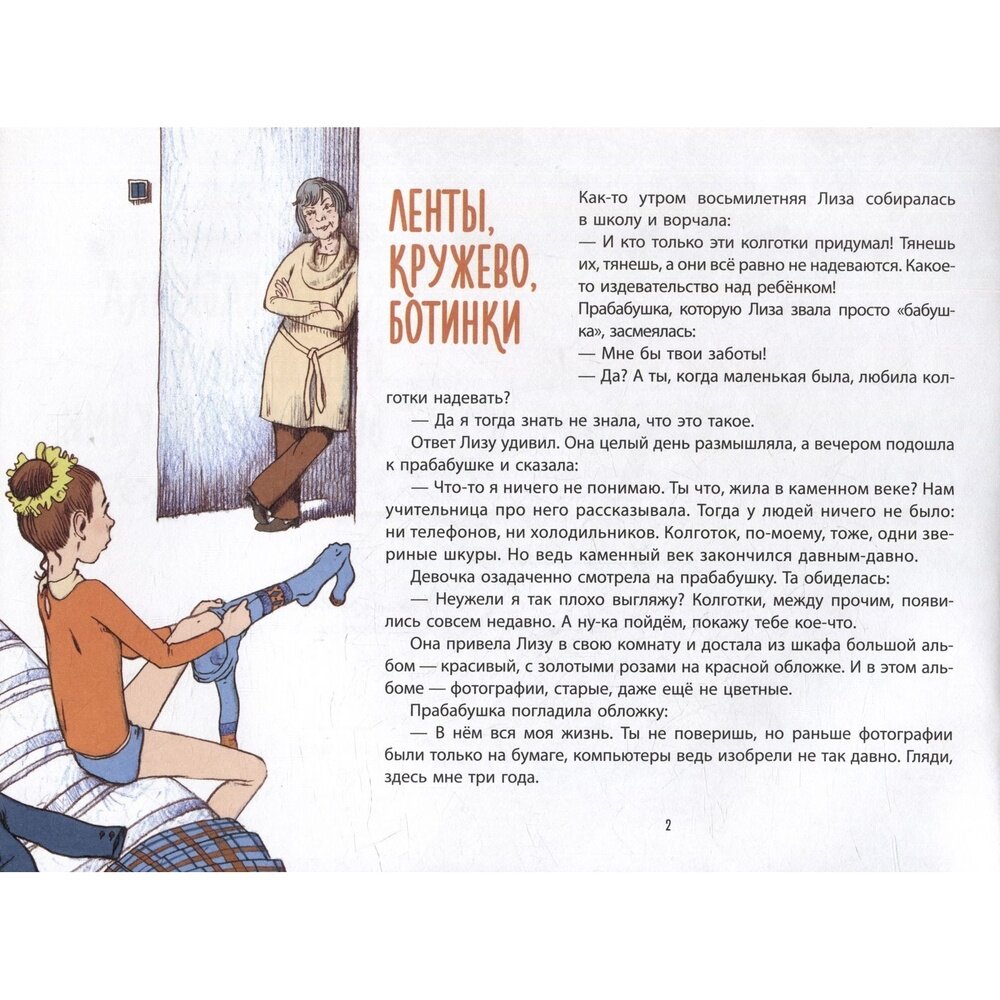 ЛЕНТЫ, КРУЖЕВО, БОТИНКИ

Как-то утром восьмилетняя Лиза собиралась в школу и ворчала:
— И кто только эти колготки придумал! Тянешь их, тянешь, а они всё равно не надеваются. Какое-то издевательство над ребёнком!
Прабабушка, которую Лиза звала просто «бабушка», засмеялась:
— Мне бы твои заботы!
— Да? А ты, когда маленькая была, любила колготки надевать?
— Да я тогда знать не знала, что это такое.
Ответ Лизу удивил. Она целый день размышляла, а вечером подошла к прабабушке и сказала:
— Что-то я ничего не понимаю. Ты что, жила в каменном веке? Нам учительница про него рассказывала. Тогда у людей ничего не было: ни телефонов, ни холодильников. Колготок, по-моему, тоже, одни звериные шкуры. Но ведь каменный век закончился давным-давно.
Девочка озадаченно смотрела на прабабушку. Та обиделась:
— Неужели я так плохо выгляжу? Колготки, между прочим, появились совсем недавно. А ну-ка пойдём, покажу тебе кое-что.
Она привела Лизу в свою комнату и достала из шкафа большой альбом — красивый, с золотыми розами на красной обложке. И в этом альбоме — фотографии, старые, даже ещё не цветные.
Прабабушка погладила обложку:
— В нём вся моя жизнь. Ты не поверишь, но раньше фотографии были только на бумаге, компьютеры ведь изобрели не так давно. Гляди, здесь мне три года.

2